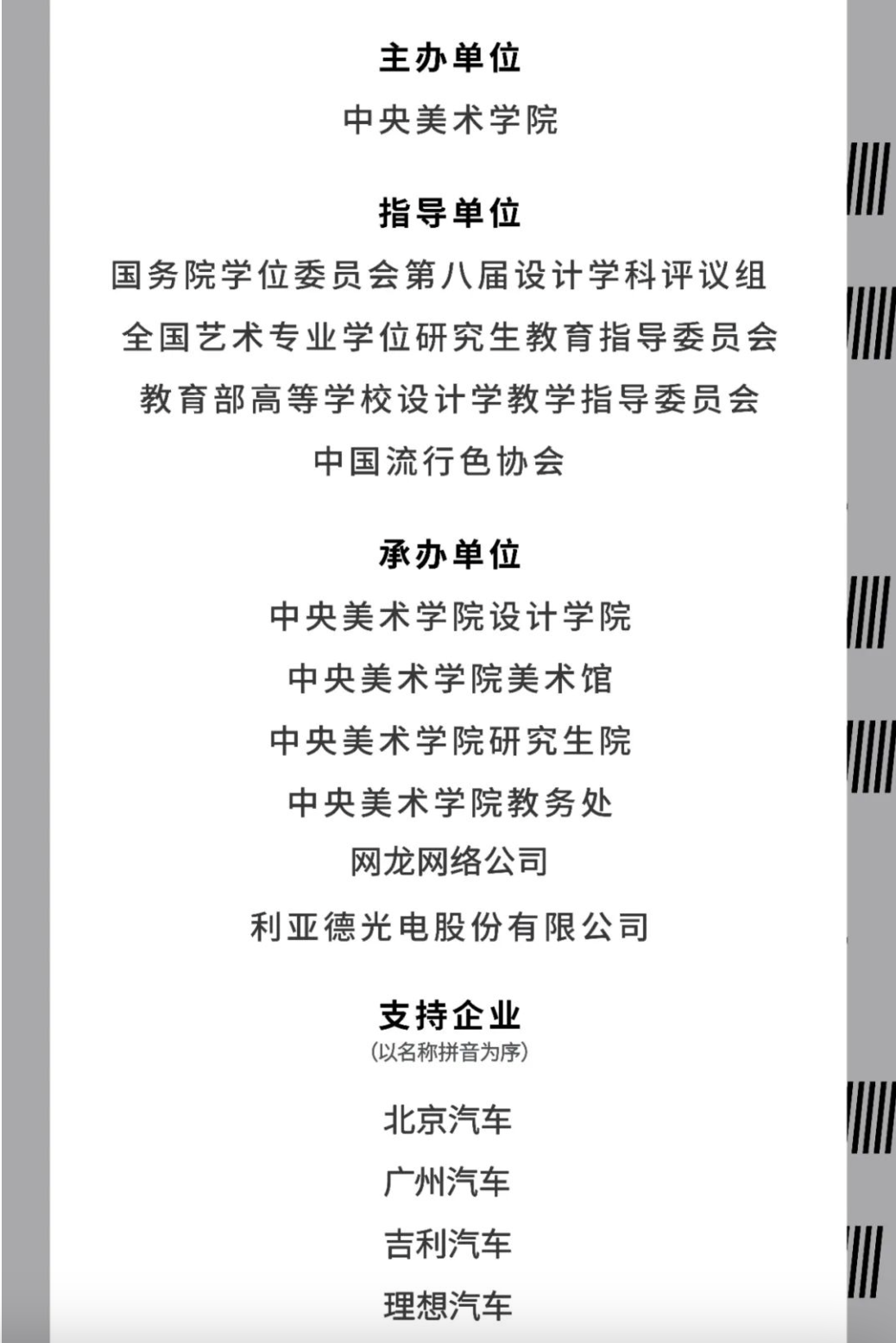 主办单位

中央美术学院

指导单位

国务院学位委员会第八届设计学科评议组

全国艺术专业学位研究生教育指导委员会

教育部高等学校设计学教学指导委员会

中国流行色协会

承办单位

中央美术学院设计学院

中央美术学院美术馆

中央美术学院研究生院

中央美术学院教务处

网龙网络公司

利亚德光电股份有限公司

支持企业
(以名称拼音为序)

北京汽车

广州汽车

吉利汽车

理想汽车